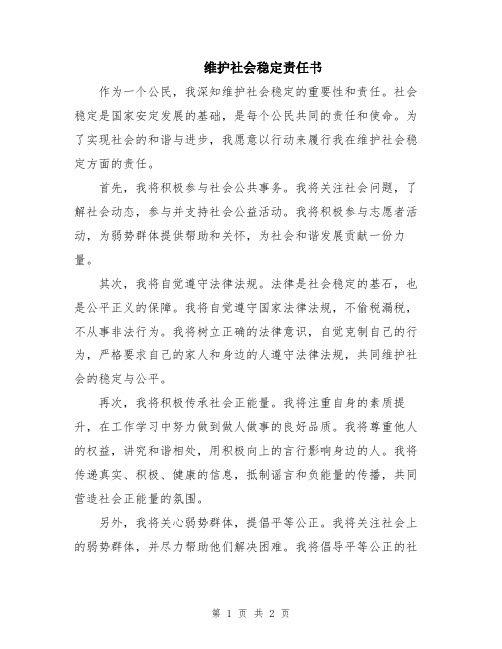 维护社会稳定责任书

作为一个公民，我深知维护社会稳定的重要性和责任。社会稳定是国家安定发展的基础，是每个公民共同的责任和使命。为了实现社会的和谐与进步，我愿意以行动来履行我在维护社会稳定方面的责任。

首先，我将积极参与社会公共事务。我将关注社会问题，了解社会动态，参与并支持社会公益活动。我将积极参与志愿者活动，为弱势群体提供帮助和关怀，为社会和谐发展贡献一份力量。

其次，我将自觉遵守法律法规。法律是社会稳定的基石，也是公平正义的保障。我将自觉遵守国家法律法规，不偷税漏税，不从事非法行为。我将树立正确的法律意识，自觉克制自己的行为，严格要求自己的家人和身边的人遵守法律法规，共同维护社会的稳定与公平。

再次，我将积极传承社会正能量。我将注重自身的素质提升，在工作学习中努力做到做人做事的良好品质。我将尊重他人的权益，讲究和谐相处，用积极向上的言行影响身边的人。我将传递真实、积极、健康的信息，抵制谣言和负能量的传播，共同营造社会正能量的氛围。

另外，我将关心弱势群体，提倡平等公正。我将关注社会上的弱势群体，并尽力帮助他们解决困难。我将倡导平等公正的社

第 1 页 共 2 页